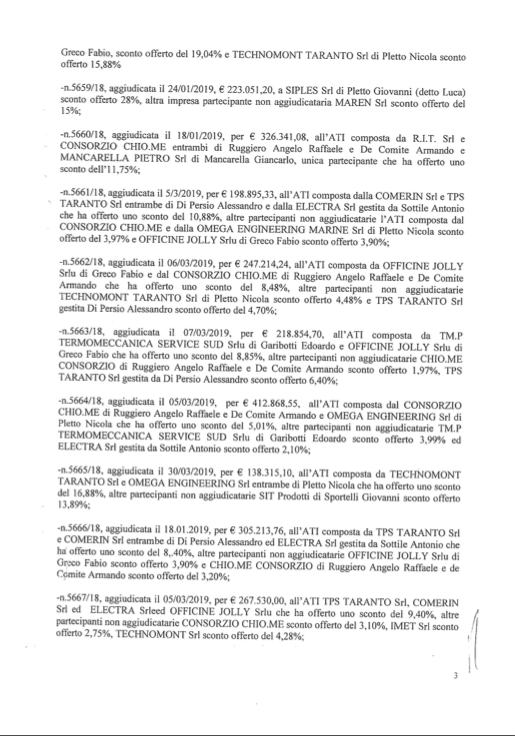 Greco Fabio, sconto offerto del 19,04% e TECHNOMONT TARANTO Srl di Pletto Nicola sconto offerto 15,88%

-n.5659/18, aggiudicata il 24/01/2019, € 223.051,20, a SIPLES Srl di Pletto Giovanni (detto Luca) sconto offerto 28%, altra impresa partecipante non aggiudicataria MAREN Srl sconto offerto del 15%;

-n.5660/18, aggiudicata il 18/01/2019, per € 326.341,08, all'ATI composta da R.I.T. Srl e CONSORZIO CHIO.ME entrambi di Ruggiero Angelo Raffaele e De Comite Armando e MANCARELLA PIETRO Srl di Mancarella Giancarlo, unica partecipante che ha offerto uno sconto dell'11,75%;

-n.5661/18, aggiudicata il 5/3/2019, per € 198.895,33, all'ATI composta dalla COMERIN Srl e TPS TARANTO Srl entrambe di Di Persio Alessandro e dalla ELECTRA Srl gestita da Sottile Antonio che ha offerto uno sconto del 10,88%, altre partecipanti non aggiudicatarie l'ATI composta dal CONSORZIO CHIO.ME e dalla OMEGA ENGINEERING MARINE Srl di Pletto Nicola sconto offerto del 3,97% e OFFICINE JOLLY Srlu di Greco Fabio sconto offerto 3,90%;

-n.5662/18, aggiudicata il 06/03/2019, per € 247.214,24, all'ATI composta da OFFICINE JOLLY Srlu di Greco Fabio e dal CONSORZIO CHIO.ME di Ruggiero Angelo Raffaele e De Comite Armando che ha offerto uno sconto del 8,48%, altre partecipanti non aggiudicatarie TECHNOMONT TARANTO Srl di Pletto Nicola sconto offerto 4,48% e TPS TARANTO Srl gestita Di Persio Alessandro sconto offerto del 4,70%;

-n.5663/18, aggiudicata il 07/03/2019, per € 218.854,70, all'ATI composta da TM.P TERMOMECCANICA SERVICE SUD Srlu di Garibotti Edoardo e OFFICINE JOLLY Srlu di Greco Fabio che ha offerto uno sconto del 8,85%, altre partecipanti non aggiudicatarie CHIO.ME CONSORZIO di Ruggiero Angelo Raffaele e De Comite Armando sconto offerto 1,97%, TPS TARANTO Srl gestita da Di Persio Alessandro sconto offerto 6,40%;

-n.5664/18, aggiudicata il 05/03/2019, per € 412.868,55, all'ATI composta dal CONSORZIO CHIO.ME di Ruggiero Angelo Raffaele e De Comite Armando e OMEGA ENGINEERING Srl di Pletto Nicola che ha offerto uno sconto del 5,01%, altre partecipanti non aggiudicatarie TM.P TERMOMECCANICA SERVICE SUD Srlu di Garibotti Edoardo sconto offerto 3,99% ed ELECTRA Srl gestita da Sottile Antonio sconto offerto 2,10%;

-n.5665/18, aggiudicata il 30/03/2019, per € 138.315,10, all'ATI composta da TECHNOMONT TARANTO Srl e OMEGA ENGINEERING Srl entrambe di Pletto Nicola che ha offerto uno sconto del 16,88%, altre partecipanti non aggiudicatarie SIT Prodotti di Sportelli Giovanni sconto offerto 13,89%;

-n.5666/18, aggiudicata il 18.01.2019, per € 305.213,76, all'ATI composta da TPS TARANTO Srl e COMERIN Srl entrambe di Di Persio Alessandro ed ELECTRA Srl gestita da Sottile Antonio che ha offerto uno sconto del 8,.40%, altre partecipanti non aggiudicatarie OFFICINE JOLLY Srlu di Greco Fabio sconto offerto 3,90% e CHIO.ME CONSORZIO di Ruggiero Angelo Raffaele e de Comite Armando sconto offerto del 3,20%;

-n.5667/18, aggiudicata il 05/03/2019, per € 267.530,00, all'ATI TPS TARANTO Srl, COMERIN Srl ed ELECTRA Srleed OFFICINE JOLLY Srlu che ha offerto uno sconto del 9,40%, altre partecipanti non aggiudicatarie CONSORZIO CHIO.ME sconto offerto del 3,10%, IMET Srl sconto offerto 2,75%, TECHNOMONT Srl sconto offerto del 4,28%;

3